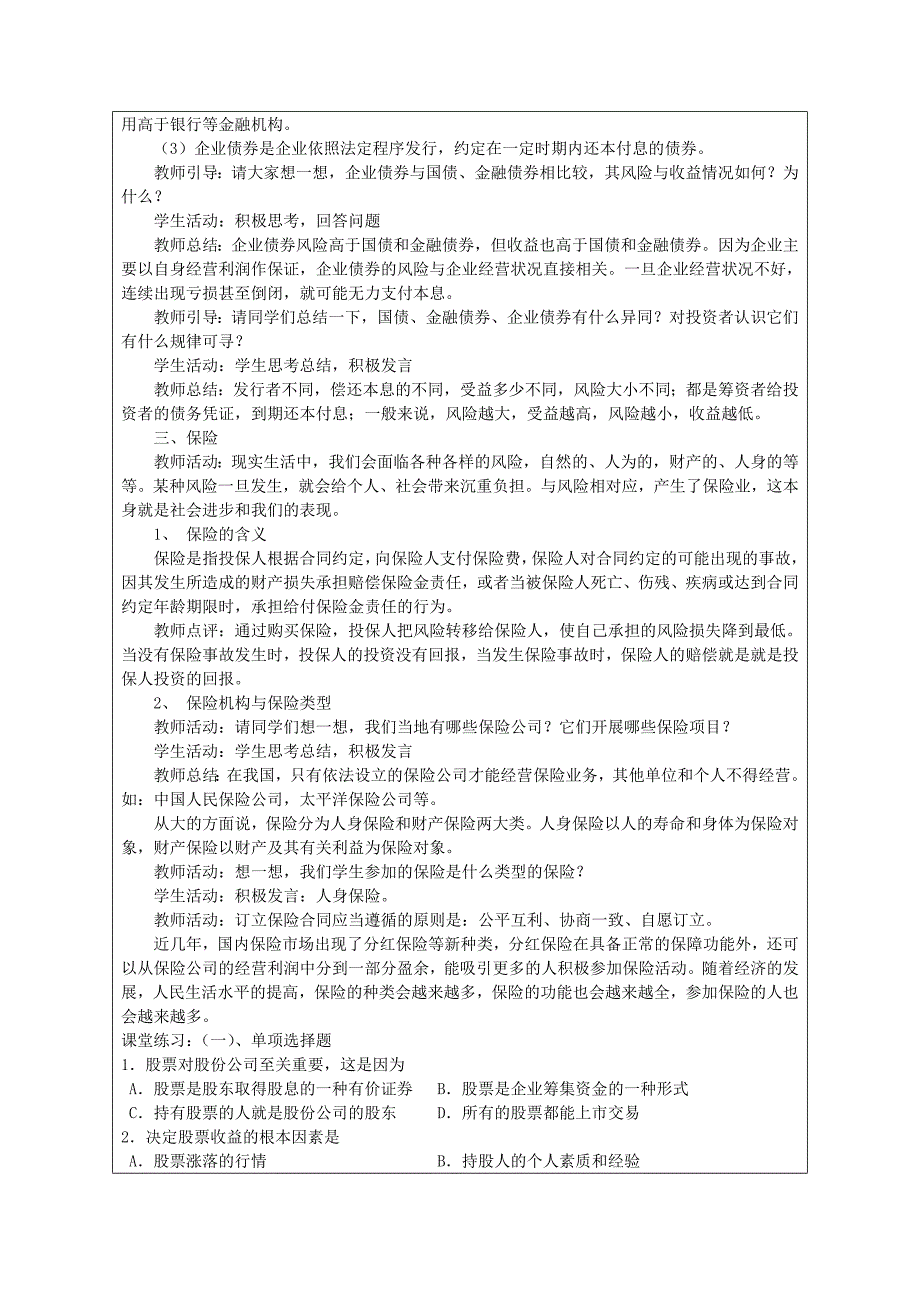 用高于银行等金融机构。

（3）企业债券是企业依照法定程序发行，约定在一定时期内还本付息的债券。

教师引导：请大家想一想，企业债券与国债、金融债券相比较，其风险与收益情况如何？为什么？

学生活动：积极思考，回答问题

教师总结：企业债券风险高于国债和金融债券，但收益也高于国债和金融债券。因为企业主要以自身经营利润作保证，企业债券的风险与企业经营状况直接相关。一旦企业经营状况不好，连续出现亏损甚至倒闭，就可能无力支付本息。

教师引导：请同学们总结一下，国债、金融债券、企业债券有什么异同？对投资者认识它们有什么规律可寻？

学生活动：学生思考总结，积极发言

教师总结：发行者不同，偿还本息的不同，受益多少不同，风险大小不同；都是筹资者给投资者的债务凭证，到期还本付息；一般来说，风险越大，受益越高，风险越小，收益越低。

三、保险

教师活动：现实生活中，我们会面临各种各样的风险，自然的、人为的，财产的、人身的等等。某种风险一旦发生，就会给个人、社会带来沉重负担。与风险相对应，产生了保险业，这本身就是社会进步和我们的表现。

1、 保险的含义

保险是指投保人根据合同约定，向保险人支付保险费，保险人对合同约定的可能出现的事故，因其发生所造成的财产损失承担赔偿保险金责任，或者当被保险人死亡、伤残、疾病或达到合同约定年龄期限时，承担给付保险金责任的行为。

教师点评：通过购买保险，投保人把风险转移给保险人，使自己承担的风险损失降到最低。当没有保险事故发生时，投保人的投资没有回报，当发生保险事故时，保险人的赔偿就是就是投保人投资的回报。

2、 保险机构与保险类型

教师活动：请同学们想一想，我们当地有哪些保险公司？它们开展哪些保险项目？

学生活动：学生思考总结，积极发言

教师总结：在我国，只有依法设立的保险公司才能经营保险业务，其他单位和个人不得经营。如：中国人民保险公司，太平洋保险公司等。

从大的方面说，保险分为人身保险和财产保险两大类。人身保险以人的寿命和身体为保险对象，财产保险以财产及其有关利益为保险对象。

教师活动：想一想，我们学生参加的保险是什么类型的保险？

学生活动：积极发言：人身保险。

教师活动：订立保险合同应当遵循的原则是：公平互利、协商一致、自愿订立。

近几年，国内保险市场出现了分红保险等新种类，分红保险在具备正常的保障功能外，还可以从保险公司的经营利润中分到一部分盈余，能吸引更多的人积极参加保险活动。随着经济的发展，人民生活水平的提高，保险的种类会越来越多，保险的功能也会越来越全，参加保险的人也会越来越多。

课堂练习：（一）、单项选择题

1．股票对股份公司至关重要，这是因为

A．股票是股东取得股息的一种有价证券　B．股票是企业筹集资金的一种形式

C．持有股票的人就是股份公司的股东　D．所有的股票都能上市交易

2．决定股票收益的根本因素是

A．股票涨落的行情　B．持股人的个人素质和经验